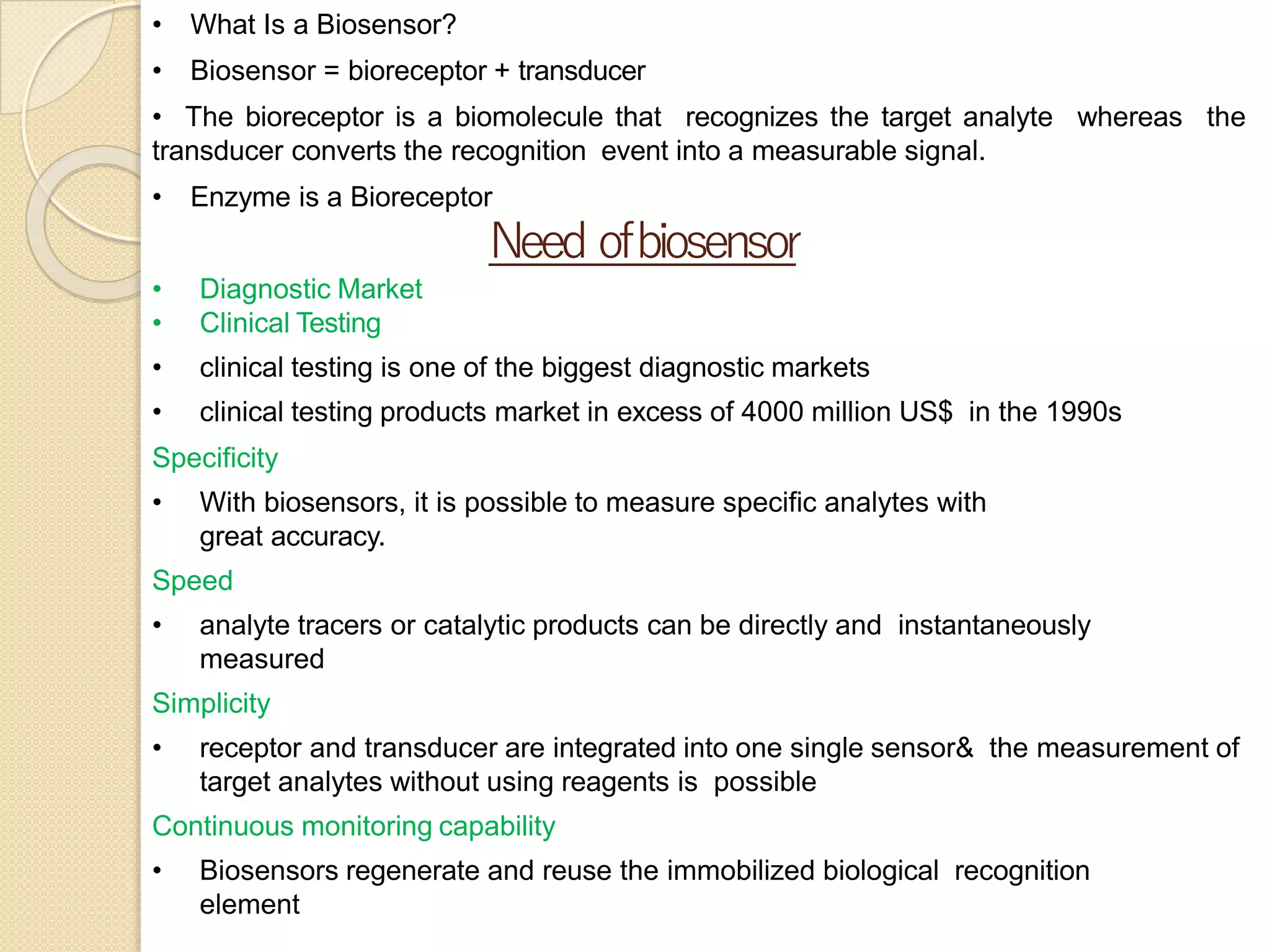 • What Is a Biosensor?

• Biosensor = bioreceptor + transducer

• The bioreceptor is a biomolecule that recognizes the target analyte whereas the transducer converts the recognition event into a measurable signal.

• Enzyme is a Bioreceptor

Need of biosensor

• Diagnostic Market
• Clinical Testing

• clinical testing is one of the biggest diagnostic markets

• clinical testing products market in excess of 4000 million US$ in the 1990s

Specificity

• With biosensors, it is possible to measure specific analytes with great accuracy.

Speed

• analyte tracers or catalytic products can be directly and instantaneously measured

Simplicity

• receptor and transducer are integrated into one single sensor& the measurement of target analytes without using reagents is possible

Continuous monitoring capability

• Biosensors regenerate and reuse the immobilized biological recognition element